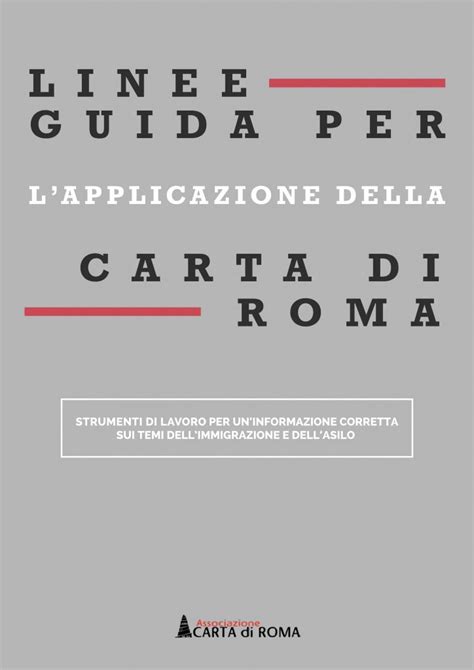 LINEE
GUIDA PER

L'APPLICAZIONE DELLA

CARTA DI
ROMA

STRUMENTI DI LAVORO PER UN'INFORMAZIONE CORRETTA SUI TEMI DELL'IMMIGRAZIONE E DELL'ASILO

Associazione
CARTA di ROMA